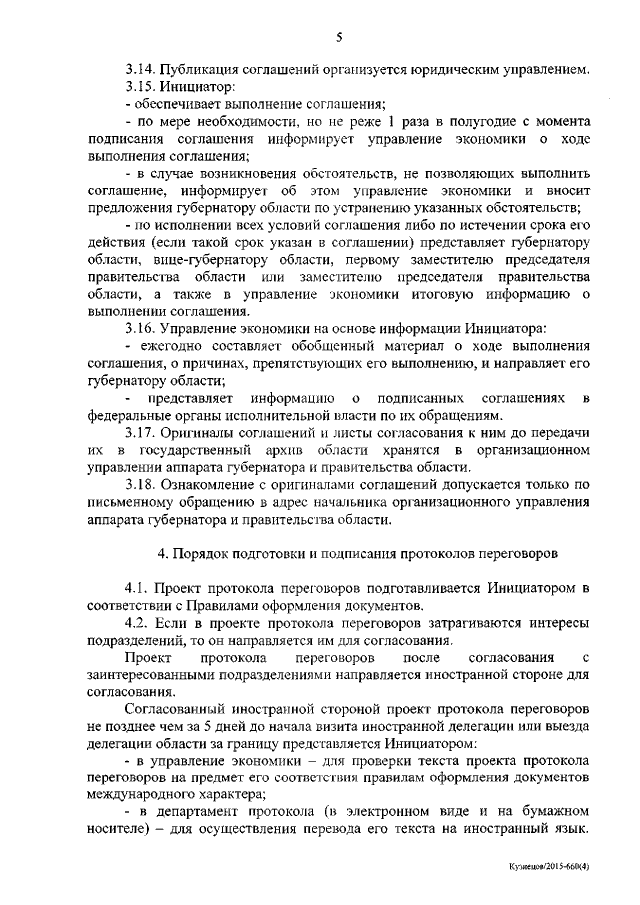 5

3.14. Публикация соглашений организуется юридическим управлением.

3.15. Инициатор:

- обеспечивает выполнение соглашения;

- по мере необходимости, но не реже 1 раза в полугодие с момента подписания соглашения информирует управление экономики о ходе выполнения соглашения;

- в случае возникновения обстоятельств, не позволяющих выполнить соглашение, информирует об этом управление экономики и вносит предложения губернатору области по устранению указанных обстоятельств;

- по исполнении всех условий соглашения либо по истечении срока его действия (если такой срок указан в соглашении) представляет губернатору области, вице-губернатору области, первому заместителю председателя правительства области или заместителю председателя правительства области, а также в управление экономики итоговую информацию о выполнении соглашения.

3.16. Управление экономики на основе информации Инициатора:

- ежегодно составляет обобщенный материал о ходе выполнения соглашения, о причинах, препятствующих его выполнению, и направляет его губернатору области;

- представляет информацию о подписанных соглашениях в федеральные органы исполнительной власти по их обращениям.

3.17. Оригиналы соглашений и листы согласования к ним до передачи их в государственный архив области хранятся в организационном управлении аппарата губернатора и правительства области.

3.18. Ознакомление с оригиналами соглашений допускается только по письменному обращению в адрес начальника организационного управления аппарата губернатора и правительства области.

4. Порядок подготовки и подписания протоколов переговоров

4.1. Проект протокола переговоров подготавливается Инициатором в соответствии с Правилами оформления документов.

4.2. Если в проекте протокола переговоров затрагиваются интересы подразделений, то он направляется им для согласования.

Проект протокола переговоров после согласования с заинтересованными подразделениями направляется иностранной стороне для согласования.

Согласованный иностранной стороной проект протокола переговоров не позднее чем за 5 дней до начала визита иностранной делегации или выезда делегации области за границу представляется Инициатором:

- в управление экономики – для проверки текста проекта протокола переговоров на предмет его соответствия правилам оформления документов международного характера;

- в департамент протокола (в электронном виде и на бумажном носителе) – для осуществления перевода его текста на иностранный язык.

Кузнецов/2015-660(4)